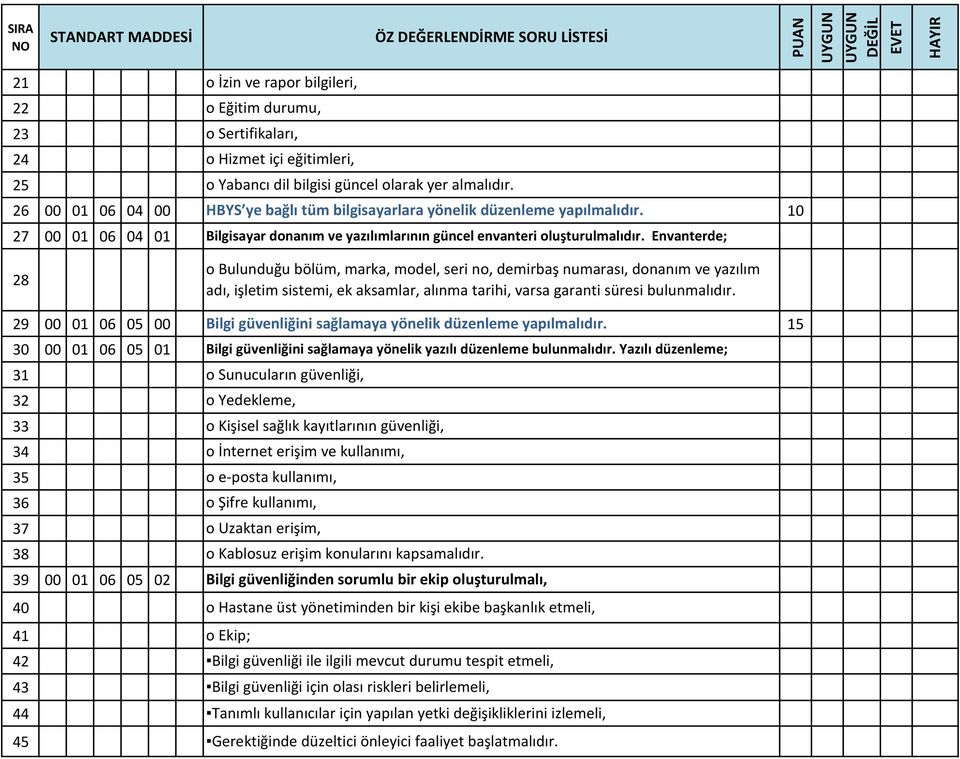 | SIRA NO | STANDART MADDESİ | | | | | ÖZ DEĞERLENDİRME SORU LİSTESİ | PUAN | UYGUN | UYGUN DEĞİL | EVET | HAYIR |
|---|---|---|---|---|---|---|---|---|---|---|---|
| 21 | | | | | | o İzin ve rapor bilgileri, | | | | | |
| 22 | | | | | | o Eğitim durumu, | | | | | |
| 23 | | | | | | o Sertifikaları, | | | | | |
| 24 | | | | | | o Hizmet içi eğitimleri, | | | | | |
| 25 | | | | | | o Yabancı dil bilgisi güncel olarak yer almalıdır. | | | | | |
| 26 | 00 | 01 | 06 | 04 | 00 | HBYS'ye bağlı tüm bilgisayarlara yönelik düzenleme yapılmalıdır. | 10 | | | | |
| 27 | 00 | 01 | 06 | 04 | 01 | Bilgisayar donanım ve yazılımlarının güncel envanteri oluşturulmalıdır. Envanterde; | | | | | |
| 28 | | | | | | o Bulunduğu bölüm, marka, model, seri no, demirbaş numarası, donanım ve yazılım adı, işletim sistemi, ek aksamlar, alınma tarihi, varsa garanti süresi bulunmalıdır. | | | | | |
| 29 | 00 | 01 | 06 | 05 | 00 | Bilgi güvenliğini sağlamaya yönelik düzenleme yapılmalıdır. | 15 | | | | |
| 30 | 00 | 01 | 06 | 05 | 01 | Bilgi güvenliğini sağlamaya yönelik yazılı düzenleme bulunmalıdır. Yazılı düzenleme; | | | | | |
| 31 | | | | | | o Sunucuların güvenliği, | | | | | |
| 32 | | | | | | o Yedekleme, | | | | | |
| 33 | | | | | | o Kişisel sağlık kayıtlarının güvenliği, | | | | | |
| 34 | | | | | | o İnternet erişim ve kullanımı, | | | | | |
| 35 | | | | | | o e-posta kullanımı, | | | | | |
| 36 | | | | | | o Şifre kullanımı, | | | | | |
| 37 | | | | | | o Uzaktan erişim, | | | | | |
| 38 | | | | | | o Kablosuz erişim konularını kapsamalıdır. | | | | | |
| 39 | 00 | 01 | 06 | 05 | 02 | Bilgi güvenliğinden sorumlu bir ekip oluşturulmalı, | | | | | |
| 40 | | | | | | o Hastane üst yönetiminden bir kişi ekibe başkanlık etmeli, | | | | | |
| 41 | | | | | | o Ekip; | | | | | |
| 42 | | | | | | ▪Bilgi güvenliği ile ilgili mevcut durumu tespit etmeli, | | | | | |
| 43 | | | | | | ▪Bilgi güvenliği için olası riskleri belirlemeli, | | | | | |
| 44 | | | | | | ▪Tanımlı kullanıcılar için yapılan yetki değişikliklerini izlemeli, | | | | | |
| 45 | | | | | | ▪Gerektiğinde düzeltici önleyici faaliyet başlatmalıdır. | | | | | |